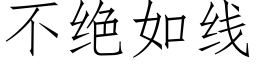 不绝如线